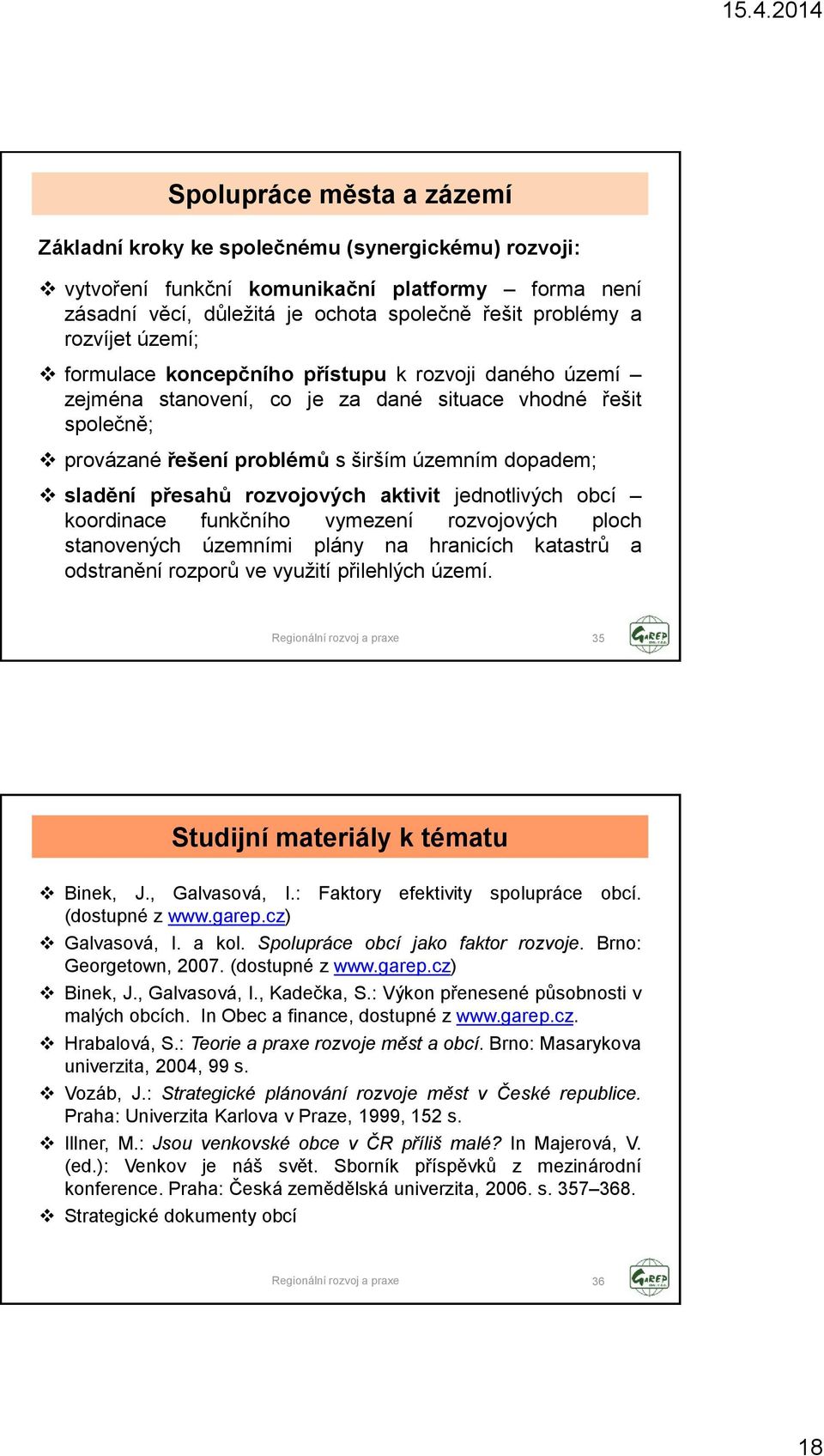 15.4.2014

Spolupráce města a zázemí

Základní kroky ke společnému (synergickému) rozvoji:

❖ vytvoření funkční komunikační platformy – forma není zásadní věcí, důležitá je ochota společně řešit problémy a rozvíjet území;

❖ formulace koncepčního přístupu k rozvoji daného území – zejména stanovení, co je za dané situace vhodné řešit společně;

❖ provázané řešení problémů s širším územním dopadem;

❖ sladění přesahů rozvojových aktivit jednotlivých obcí – koordinace funkčního vymezení rozvojových ploch stanovených územními plány na hranicích katastrů a odstranění rozporů ve využití přilehlých území.

Regionální rozvoj a praxe 35

GaREP

Studijní materiály k tématu

❖ Binek, J., Galvasová, I.: Faktory efektivity spolupráce obcí. (dostupné z www.garep.cz)

❖ Galvasová, I. a kol. Spolupráce obcí jako faktor rozvoje. Brno: Georgetown, 2007. (dostupné z www.garep.cz)

❖ Binek, J., Galvasová, I., Kadečka, S.: Výkon přenesené působnosti v malých obcích. In Obec a finance, dostupné z www.garep.cz.

❖ Hrabalová, S.: Teorie a praxe rozvoje měst a obcí. Brno: Masarykova univerzita, 2004, 99 s.

❖ Vozáb, J.: Strategické plánování rozvoje měst v České republice. Praha: Univerzita Karlova v Praze, 1999, 152 s.

❖ Illner, M.: Jsou venkovské obce v ČR příliš malé? In Majerová, V. (ed.): Venkov je náš svět. Sborník příspěvků z mezinárodní konference. Praha: Česká zemědělská univerzita, 2006. s. 357–368.

❖ Strategické dokumenty obcí

Regionální rozvoj a praxe 36

GaREP

18